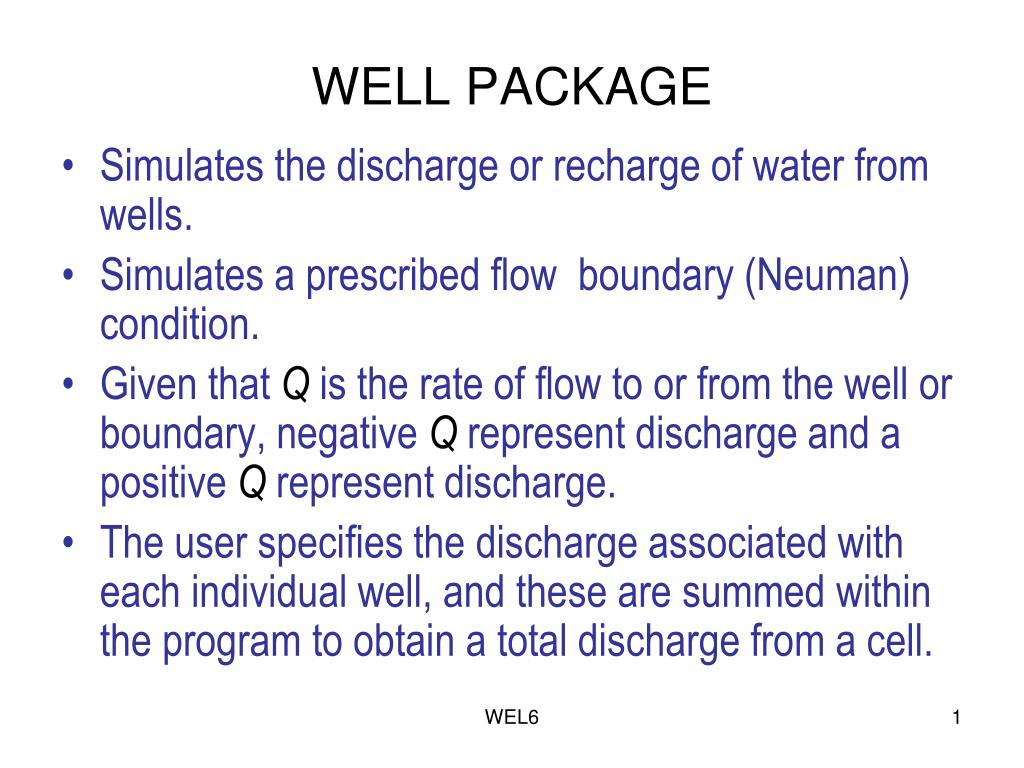 WELL PACKAGE

• Simulates the discharge or recharge of water from wells.
• Simulates a prescribed flow boundary (Neuman) condition.
• Given that $Q$ is the rate of flow to or from the well or boundary, negative $Q$ represent discharge and a positive $Q$ represent discharge.
• The user specifies the discharge associated with each individual well, and these are summed within the program to obtain a total discharge from a cell.

WEL6

1